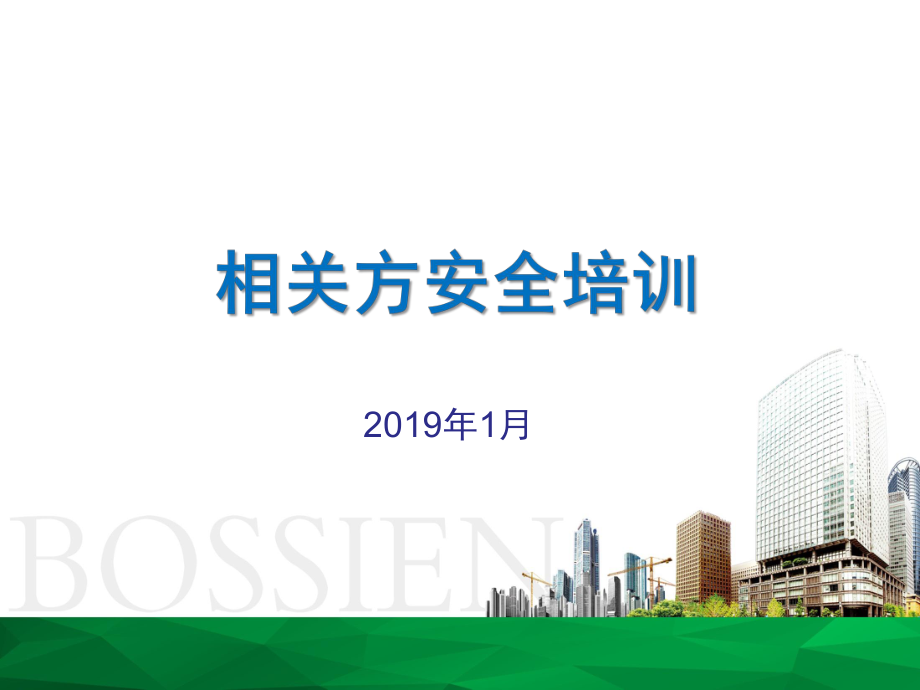 相关方安全培训

2019年1月

BOSSIEN